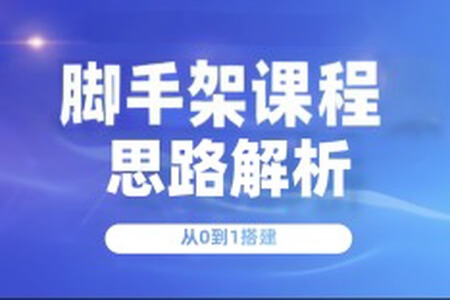 脚手架课程
思路解析

从0到1搭建